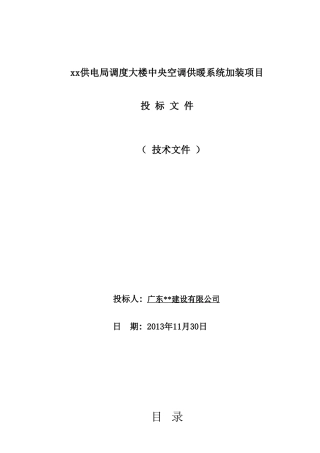 xx供电局调度大楼中央空调供暖系统加装项目

投 标 文 件

（ 技术文件 ）

投标人：广东**建设有限公司

日 期：2013年11月30日

目 录